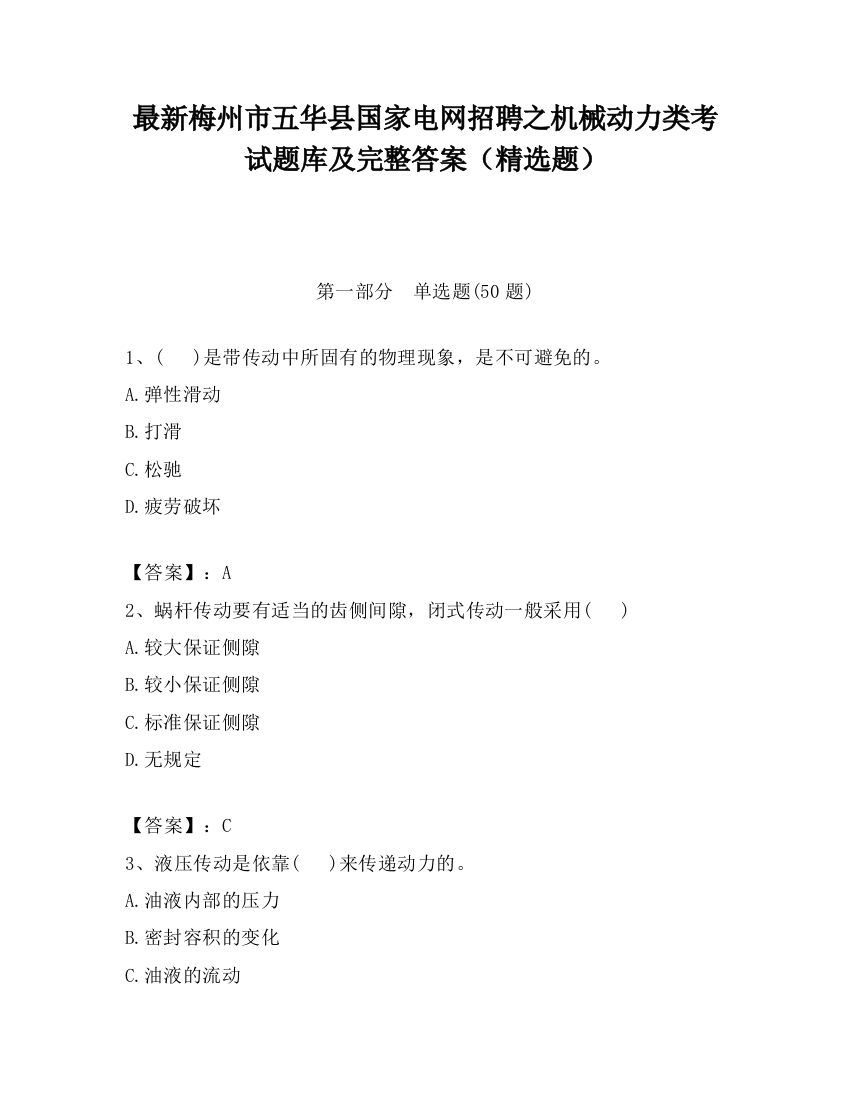 最新梅州市五华县国家电网招聘之机械动力类考试题库及完整答案（精选题）

第一部分　单选题(50 题)

1、(　)是带传动中所固有的物理现象，是不可避免的。

A.弹性滑动

B.打滑

C.松驰

D.疲劳破坏

【答案】：A

2、蜗杆传动要有适当的齿侧间隙，闭式传动一般采用(　)

A.较大保证侧隙

B.较小保证侧隙

C.标准保证侧隙

D.无规定

【答案】：C

3、液压传动是依靠(　)来传递动力的。

A.油液内部的压力

B.密封容积的变化

C.油液的流动